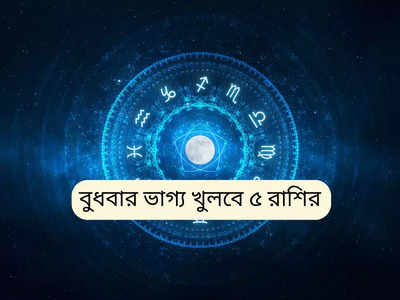 বুধবার ভাগ্য খুলবে ৫ রাশির